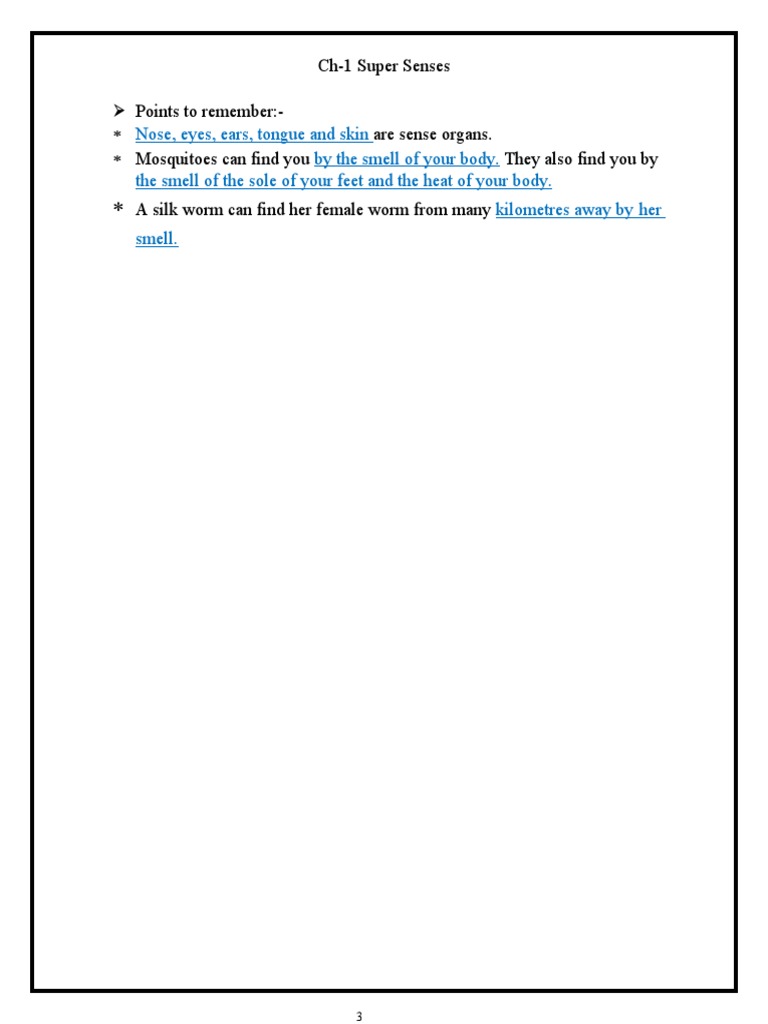 Ch-1 Super Senses

➢ Points to remember:-

* Nose, eyes, ears, tongue and skin are sense organs.
* Mosquitoes can find you by the smell of your body. They also find you by the smell of the sole of your feet and the heat of your body.
* A silk worm can find her female worm from many kilometres away by her smell.

3